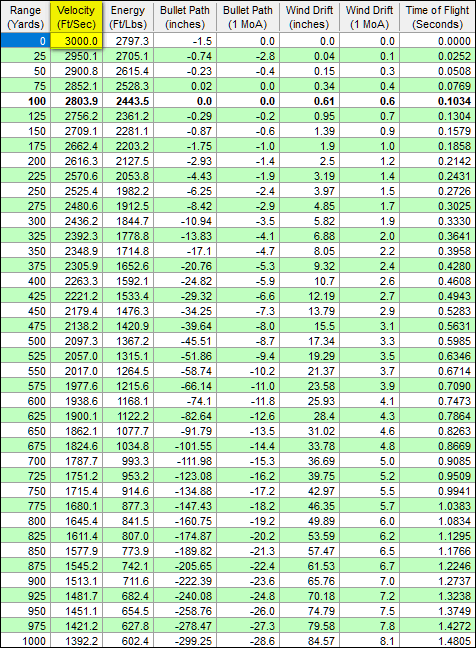 | Range (Yards) | Velocity (Ft/Sec) | Energy (Ft/Lbs) | Bullet Path (inches) | Bullet Path (1 MoA) | Wind Drift (inches) | Wind Drift (1 MoA) | Time of Flight (Seconds) |
|---|---|---|---|---|---|---|---|
| 0 | 3000.0 | 2797.3 | -1.5 | 0.0 | 0.0 | 0.0 | 0.0000 |
| 25 | 2950.1 | 2705.1 | -0.74 | -2.8 | 0.04 | 0.1 | 0.0252 |
| 50 | 2900.8 | 2615.4 | -0.23 | -0.4 | 0.15 | 0.3 | 0.0508 |
| 75 | 2852.1 | 2528.3 | 0.02 | 0.0 | 0.34 | 0.4 | 0.0769 |
| **100** | **2803.9** | **2443.5** | **0.0** | **0.0** | **0.61** | **0.6** | **0.1034** |
| 125 | 2756.2 | 2361.2 | -0.29 | -0.2 | 0.95 | 0.7 | 0.1304 |
| 150 | 2709.1 | 2281.1 | -0.87 | -0.6 | 1.39 | 0.9 | 0.1579 |
| 175 | 2662.4 | 2203.2 | -1.75 | -1.0 | 1.9 | 1.0 | 0.1858 |
| 200 | 2616.3 | 2127.5 | -2.93 | -1.4 | 2.5 | 1.2 | 0.2142 |
| 225 | 2570.6 | 2053.8 | -4.43 | -1.9 | 3.19 | 1.4 | 0.2431 |
| 250 | 2525.4 | 1982.2 | -6.25 | -2.4 | 3.97 | 1.5 | 0.2726 |
| 275 | 2480.6 | 1912.5 | -8.42 | -2.9 | 4.85 | 1.7 | 0.3025 |
| 300 | 2436.2 | 1844.7 | -10.94 | -3.5 | 5.82 | 1.9 | 0.3330 |
| 325 | 2392.3 | 1778.8 | -13.83 | -4.1 | 6.88 | 2.0 | 0.3641 |
| 350 | 2348.9 | 1714.8 | -17.1 | -4.7 | 8.05 | 2.2 | 0.3958 |
| 375 | 2305.9 | 1652.6 | -20.76 | -5.3 | 9.32 | 2.4 | 0.4280 |
| 400 | 2263.3 | 1592.1 | -24.82 | -5.9 | 10.7 | 2.6 | 0.4608 |
| 425 | 2221.2 | 1533.4 | -29.32 | -6.6 | 12.19 | 2.7 | 0.4943 |
| 450 | 2179.4 | 1476.3 | -34.25 | -7.3 | 13.79 | 2.9 | 0.5283 |
| 475 | 2138.2 | 1420.9 | -39.64 | -8.0 | 15.5 | 3.1 | 0.5631 |
| 500 | 2097.3 | 1367.2 | -45.51 | -8.7 | 17.34 | 3.3 | 0.5985 |
| 525 | 2057.0 | 1315.1 | -51.86 | -9.4 | 19.29 | 3.5 | 0.6346 |
| 550 | 2017.0 | 1264.5 | -58.74 | -10.2 | 21.37 | 3.7 | 0.6714 |
| 575 | 1977.6 | 1215.6 | -66.14 | -11.0 | 23.58 | 3.9 | 0.7090 |
| 600 | 1938.6 | 1168.1 | -74.1 | -11.8 | 25.93 | 4.1 | 0.7473 |
| 625 | 1900.1 | 1122.2 | -82.64 | -12.6 | 28.4 | 4.3 | 0.7864 |
| 650 | 1862.1 | 1077.7 | -91.79 | -13.5 | 31.02 | 4.6 | 0.8263 |
| 675 | 1824.6 | 1034.8 | -101.55 | -14.4 | 33.78 | 4.8 | 0.8669 |
| 700 | 1787.7 | 993.3 | -111.98 | -15.3 | 36.69 | 5.0 | 0.9085 |
| 725 | 1751.2 | 953.2 | -123.08 | -16.2 | 39.75 | 5.2 | 0.9509 |
| 750 | 1715.4 | 914.6 | -134.88 | -17.2 | 42.97 | 5.5 | 0.9941 |
| 775 | 1680.1 | 877.3 | -147.43 | -18.2 | 46.35 | 5.7 | 1.0383 |
| 800 | 1645.4 | 841.5 | -160.75 | -19.2 | 49.89 | 6.0 | 1.0834 |
| 825 | 1611.4 | 807.0 | -174.87 | -20.2 | 53.59 | 6.2 | 1.1295 |
| 850 | 1577.9 | 773.9 | -189.82 | -21.3 | 57.47 | 6.5 | 1.1766 |
| 875 | 1545.2 | 742.1 | -205.65 | -22.4 | 61.53 | 6.7 | 1.2246 |
| 900 | 1513.1 | 711.6 | -222.39 | -23.6 | 65.76 | 7.0 | 1.2737 |
| 925 | 1481.7 | 682.4 | -240.08 | -24.8 | 70.18 | 7.2 | 1.3238 |
| 950 | 1451.1 | 654.5 | -258.76 | -26.0 | 74.79 | 7.5 | 1.3749 |
| 975 | 1421.2 | 627.8 | -278.47 | -27.3 | 79.58 | 7.8 | 1.4272 |
| 1000 | 1392.2 | 602.4 | -299.25 | -28.6 | 84.57 | 8.1 | 1.4805 |